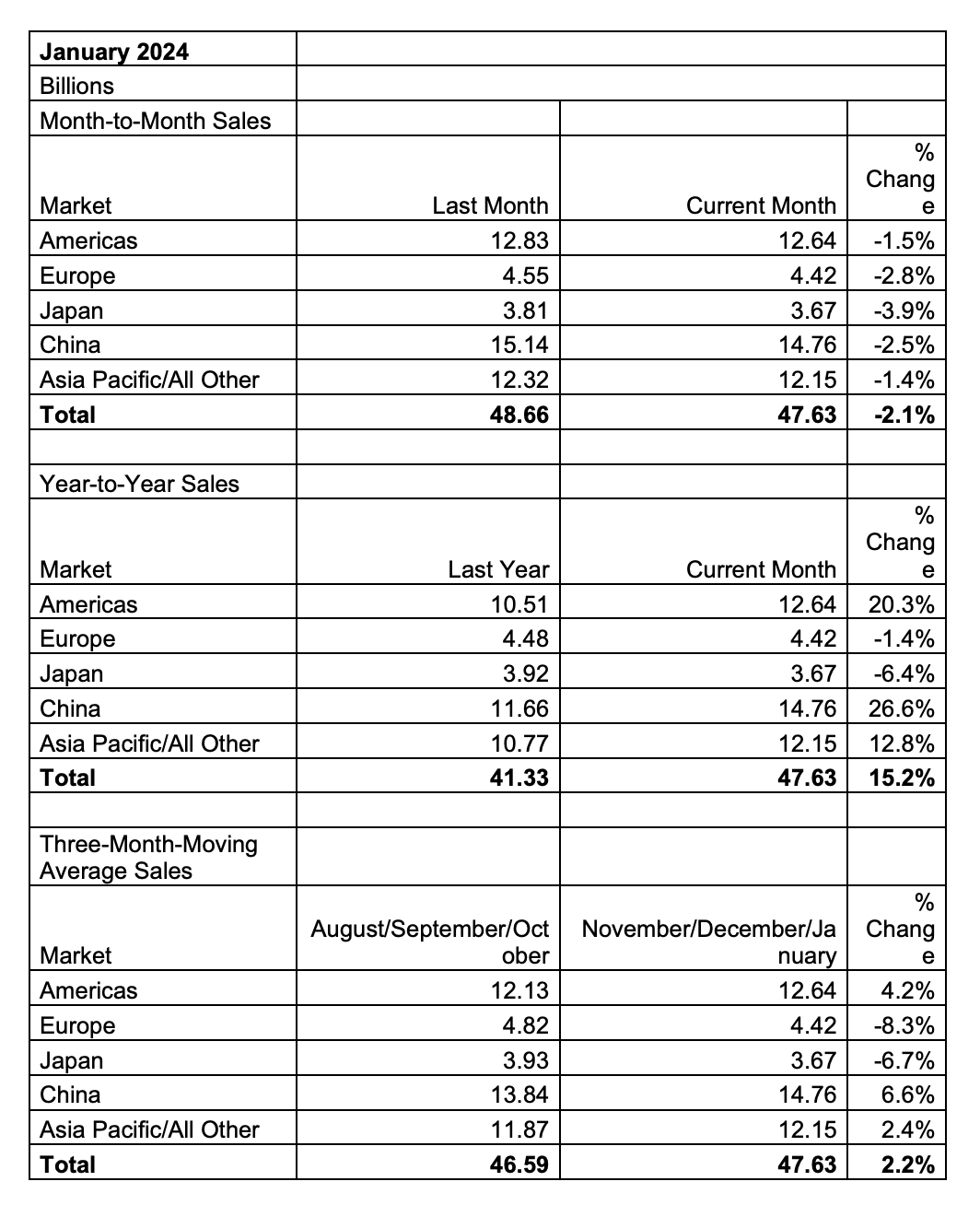 | January 2024 | | | |
|---|---|---|---|
| Billions | | | |
| Month-to-Month Sales | | | |
| Market | Last Month | Current Month | % Change |
| Americas | 12.83 | 12.64 | -1.5% |
| Europe | 4.55 | 4.42 | -2.8% |
| Japan | 3.81 | 3.67 | -3.9% |
| China | 15.14 | 14.76 | -2.5% |
| Asia Pacific/All Other | 12.32 | 12.15 | -1.4% |
| **Total** | **48.66** | **47.63** | **-2.1%** |
| | | | |
| Year-to-Year Sales | | | |
| Market | Last Year | Current Month | % Change |
| Americas | 10.51 | 12.64 | 20.3% |
| Europe | 4.48 | 4.42 | -1.4% |
| Japan | 3.92 | 3.67 | -6.4% |
| China | 11.66 | 14.76 | 26.6% |
| Asia Pacific/All Other | 10.77 | 12.15 | 12.8% |
| **Total** | **41.33** | **47.63** | **15.2%** |
| | | | |
| Three-Month-Moving Average Sales | | | |
| Market | August/September/October | November/December/January | % Change |
| Americas | 12.13 | 12.64 | 4.2% |
| Europe | 4.82 | 4.42 | -8.3% |
| Japan | 3.93 | 3.67 | -6.7% |
| China | 13.84 | 14.76 | 6.6% |
| Asia Pacific/All Other | 11.87 | 12.15 | 2.4% |
| **Total** | **46.59** | **47.63** | **2.2%** |